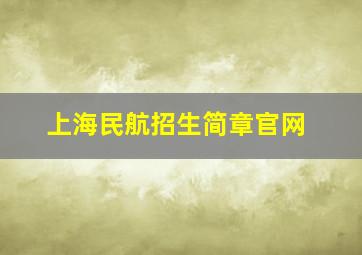 上海民航招生简章官网